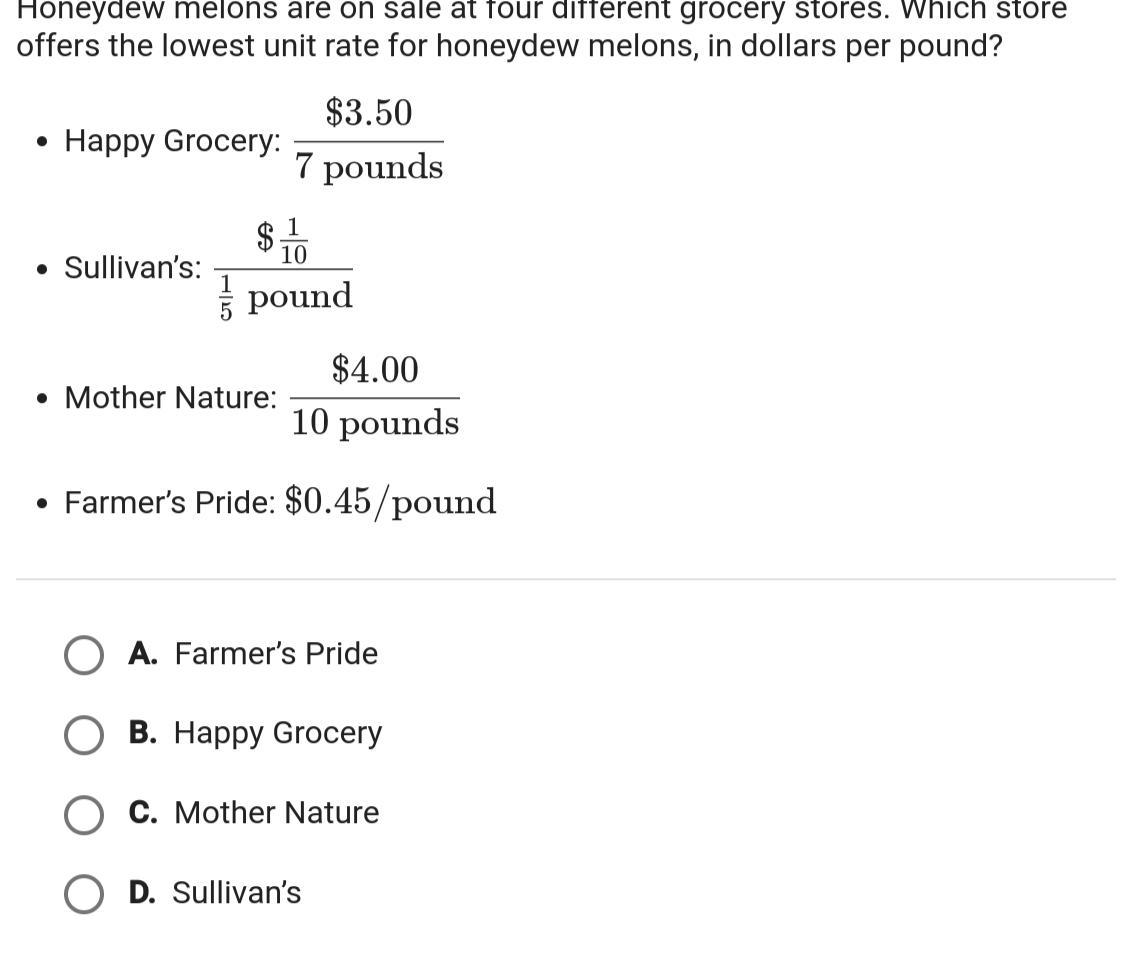 Honeydew melons are on sale at four different grocery stores. Which store offers the lowest unit rate for honeydew melons, in dollars per pound?

• Happy Grocery: $\frac{\$3.50}{7 \text{ pounds}}$

• Sullivan's: $\frac{\$\frac{1}{10}}{\frac{1}{5} \text{ pound}}$

• Mother Nature: $\frac{\$4.00}{10 \text{ pounds}}$

• Farmer's Pride: $\$0.45/\text{pound}$

A. Farmer's Pride

B. Happy Grocery

C. Mother Nature

D. Sullivan's